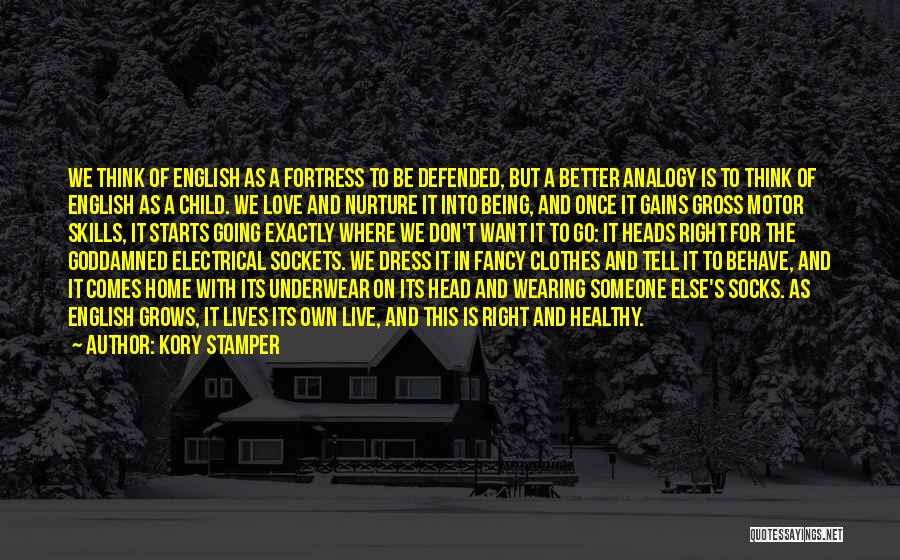 WE THINK OF ENGLISH AS A FORTRESS TO BE DEFENDED, BUT A BETTER ANALOGY IS TO THINK OF ENGLISH AS A CHILD. WE LOVE AND NURTURE IT INTO BEING, AND ONCE IT GAINS GROSS MOTOR SKILLS, IT STARTS GOING EXACTLY WHERE WE DON'T WANT IT TO GO: IT HEADS RIGHT FOR THE GODDAMNED ELECTRICAL SOCKETS. WE DRESS IT IN FANCY CLOTHES AND TELL IT TO BEHAVE, AND IT COMES HOME WITH ITS UNDERWEAR ON ITS HEAD AND WEARING SOMEONE ELSE'S SOCKS. AS ENGLISH GROWS, IT LIVES ITS OWN LIVE, AND THIS IS RIGHT AND HEALTHY.

— AUTHOR: KORY STAMPER

QUOTESSAYINGS.NET